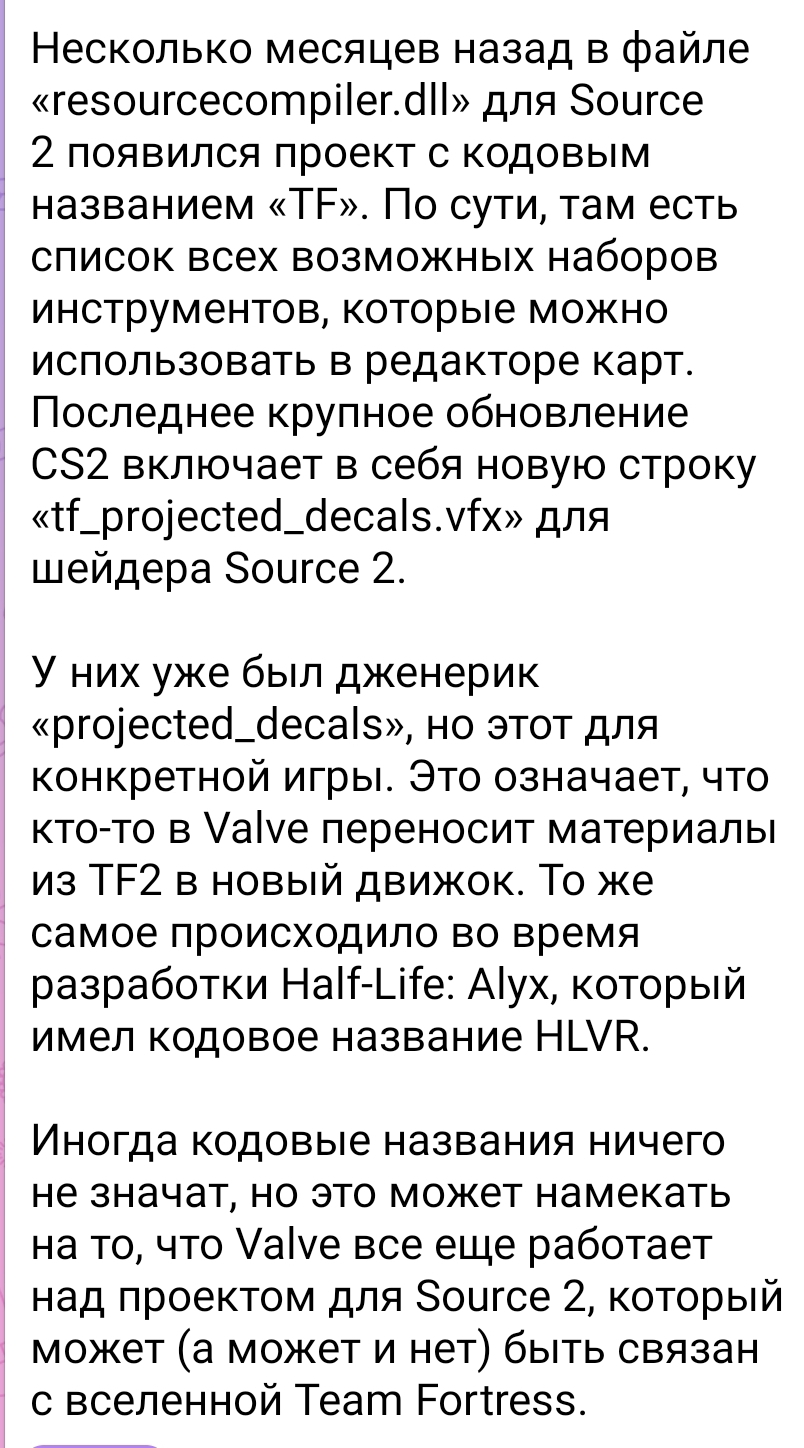 Несколько месяцев назад в файле «resourcecompiler.dll» для Source 2 появился проект с кодовым названием «TF». По сути, там есть список всех возможных наборов инструментов, которые можно использовать в редакторе карт. Последнее крупное обновление CS2 включает в себя новую строку «tf_projected_decals.vfx» для шейдера Source 2.

У них уже был дженерик «projected_decals», но этот для конкретной игры. Это означает, что кто-то в Valve переносит материалы из TF2 в новый движок. То же самое происходило во время разработки Half-Life: Alyx, который имел кодовое название HLVR.

Иногда кодовые названия ничего не значат, но это может намекать на то, что Valve все еще работает над проектом для Source 2, который может (а может и нет) быть связан с вселенной Team Fortress.